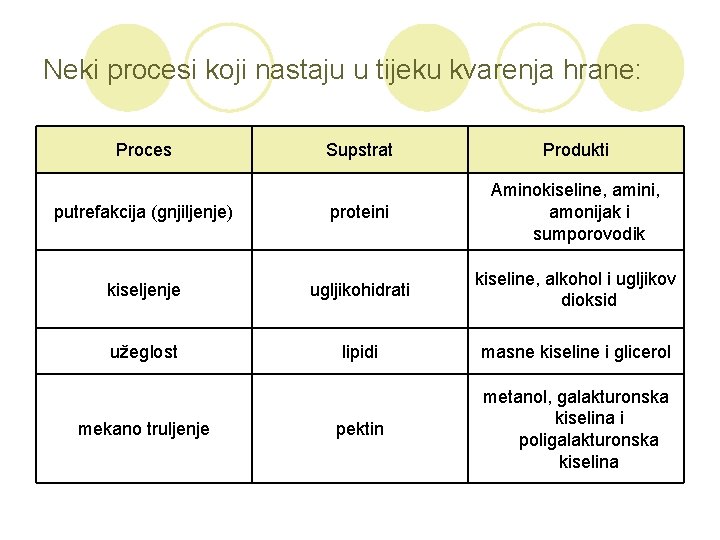 Neki procesi koji nastaju u tijeku kvarenja hrane:

| Proces | Supstrat | Produkti |
|---|---|---|
| putrefakcija (gnjiljenje) | proteini | Aminokiseline, amini, amonijak i sumporovodik |
| kiseljenje | ugljikohidrati | kiseline, alkohol i ugljikov dioksid |
| užeglost | lipidi | masne kiseline i glicerol |
| mekano truljenje | pektin | metanol, galakturonska kiselina i poligalakturonska kiselina |